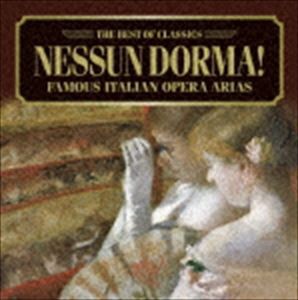 THE BEST OF CLASSICS

NESSUN DORMA!

FAMOUS ITALIAN OPERA ARIAS